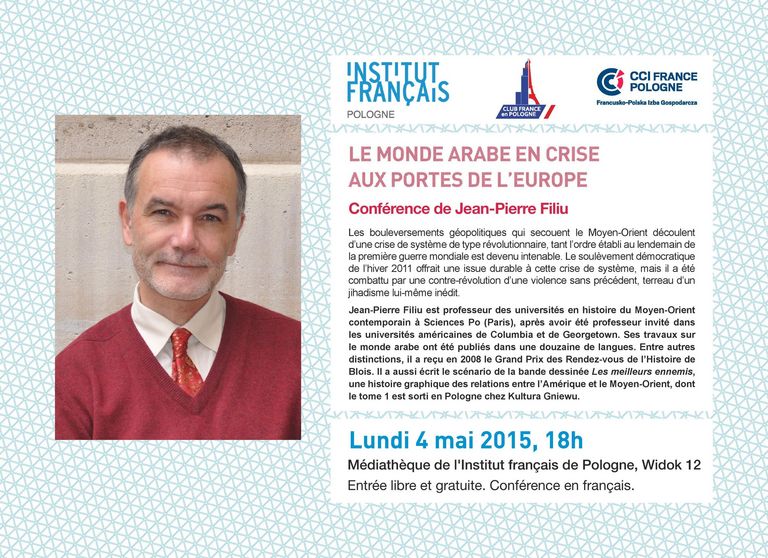 INSTITUT FRANÇAIS
POLOGNE

CLUB FRANCE en POLOGNE

CCI FRANCE POLOGNE
Francusko-Polska Izba Gospodarcza

LE MONDE ARABE EN CRISE AUX PORTES DE L'EUROPE

Conférence de Jean-Pierre Filiu

Les bouleversements géopolitiques qui secouent le Moyen-Orient découlent d'une crise de système de type révolutionnaire, tant l'ordre établi au lendemain de la première guerre mondiale est devenu intenable. Le soulèvement démocratique de l'hiver 2011 offrait une issue durable à cette crise de système, mais il a été combattu par une contre-révolution d'une violence sans précédent, terreau d'un jihadisme lui-même inédit.

Jean-Pierre Filiu est professeur des universités en histoire du Moyen-Orient contemporain à Sciences Po (Paris), après avoir été professeur invité dans les universités américaines de Columbia et de Georgetown. Ses travaux sur le monde arabe ont été publiés dans une douzaine de langues. Entre autres distinctions, il a reçu en 2008 le Grand Prix des Rendez-vous de l'Histoire de Blois. Il a aussi écrit le scénario de la bande dessinée Les meilleurs ennemis, une histoire graphique des relations entre l'Amérique et le Moyen-Orient, dont le tome 1 est sorti en Pologne chez Kultura Gniewu.

Lundi 4 mai 2015, 18h

Médiathèque de l'Institut français de Pologne, Widok 12

Entrée libre et gratuite. Conférence en français.